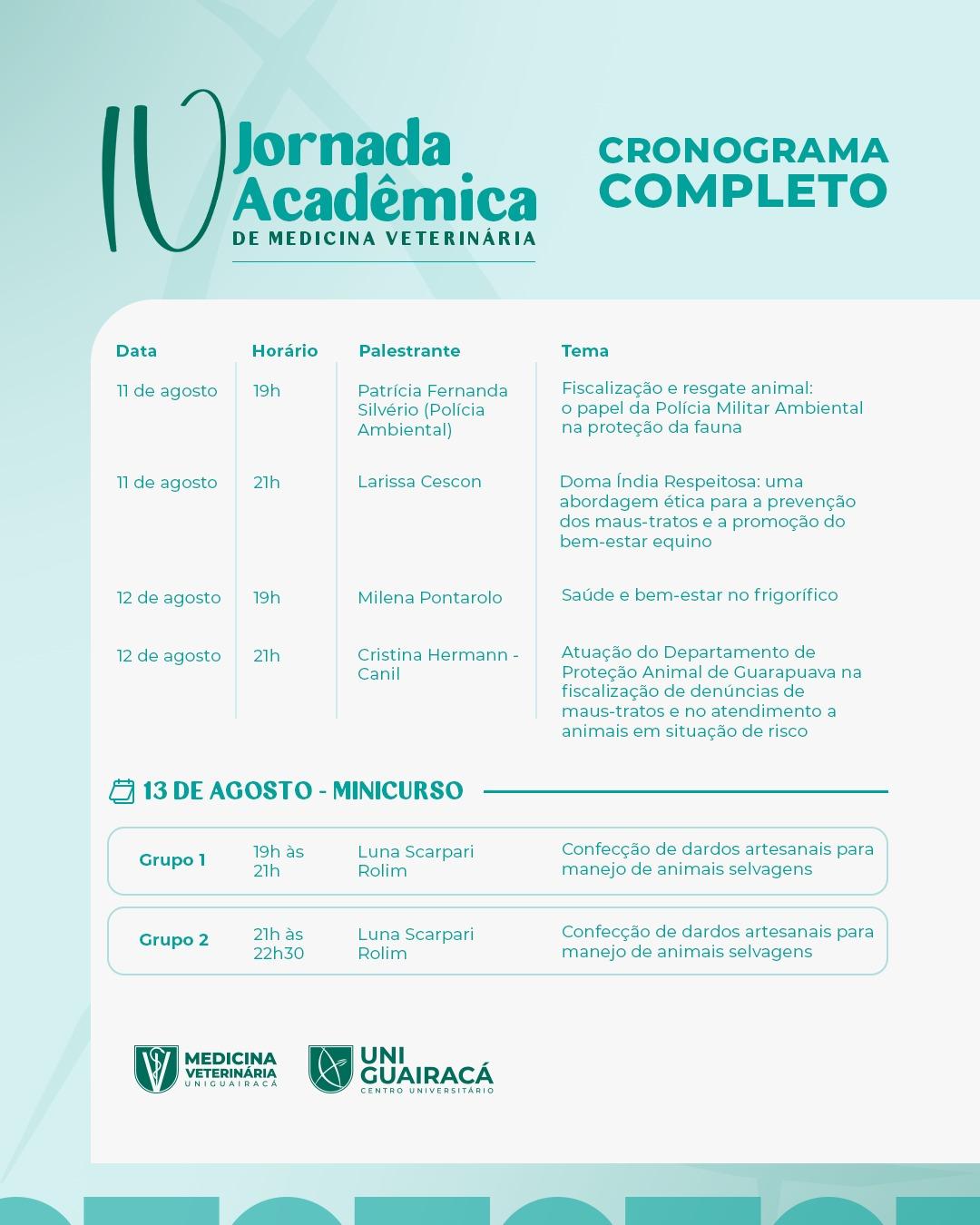 IV Jornada Acadêmica
DE MEDICINA VETERINÁRIA

CRONOGRAMA COMPLETO

| Data | Horário | Palestrante | Tema |
|---|---|---|---|
| 11 de agosto | 19h | Patrícia Fernanda Silvério (Polícia Ambiental) | Fiscalização e resgate animal: o papel da Polícia Militar Ambiental na proteção da fauna |
| 11 de agosto | 21h | Larissa Cescon | Doma Índia Respeitosa: uma abordagem ética para a prevenção dos maus-tratos e a promoção do bem-estar equino |
| 12 de agosto | 19h | Milena Pontarolo | Saúde e bem-estar no frigorífico |
| 12 de agosto | 21h | Cristina Hermann - Canil | Atuação do Departamento de Proteção Animal de Guarapuava na fiscalização de denúncias de maus-tratos e no atendimento a animais em situação de risco |

13 DE AGOSTO - MINICURSO

| Grupo 1 | 19h às 21h | Luna Scarpari Rolim | Confecção de dardos artesanais para manejo de animais selvagens |
|---|---|---|---|
| Grupo 2 | 21h às 22h30 | Luna Scarpari Rolim | Confecção de dardos artesanais para manejo de animais selvagens |

MEDICINA VETERINÁRIA UNIGUAIRACÁ

UNI GUAIRACÁ CENTRO UNIVERSITÁRIO